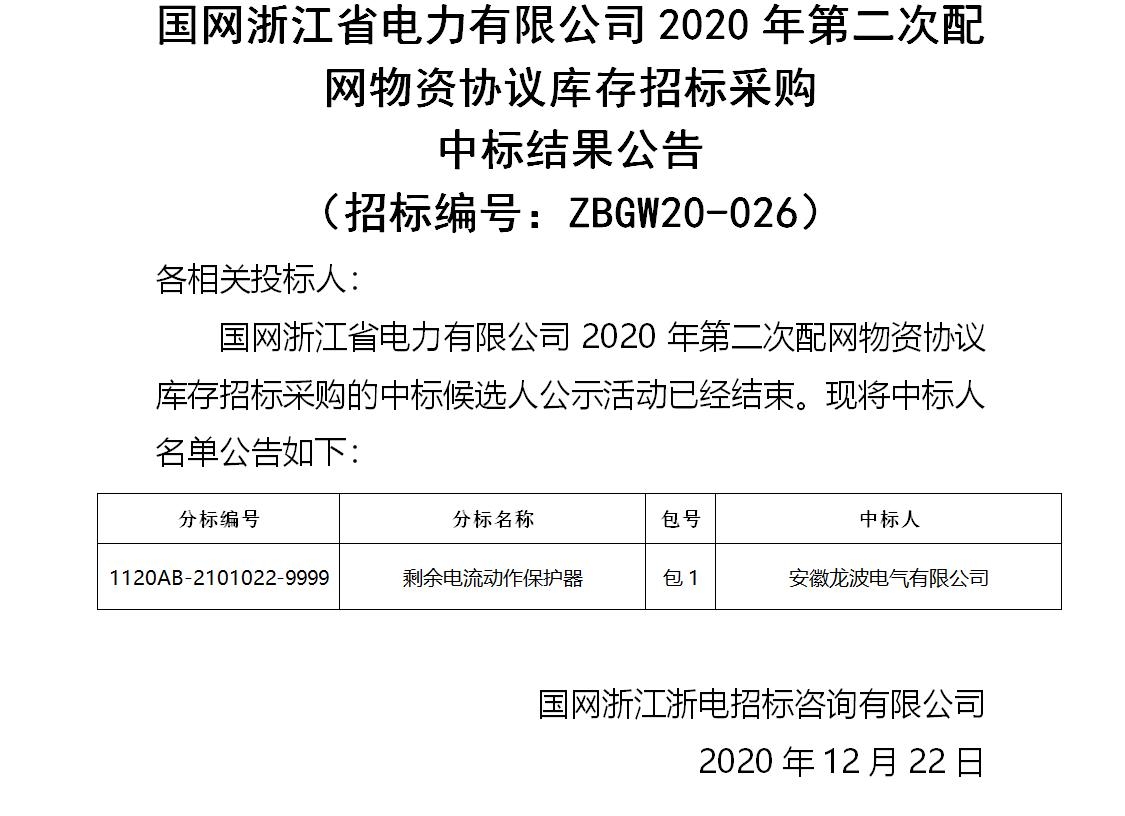 国网浙江省电力有限公司 2020 年第二次配网物资协议库存招标采购
中标结果公告
（招标编号：ZBGW20-026）

各相关投标人：

国网浙江省电力有限公司 2020 年第二次配网物资协议库存招标采购的中标候选人公示活动已经结束。现将中标人名单公告如下：

| 分标编号 | 分标名称 | 包号 | 中标人 |
|---|---|---|---|
| 1120AB-2101022-9999 | 剩余电流动作保护器 | 包 1 | 安徽龙波电气有限公司 |

国网浙江浙电招标咨询有限公司

2020 年 12 月 22 日